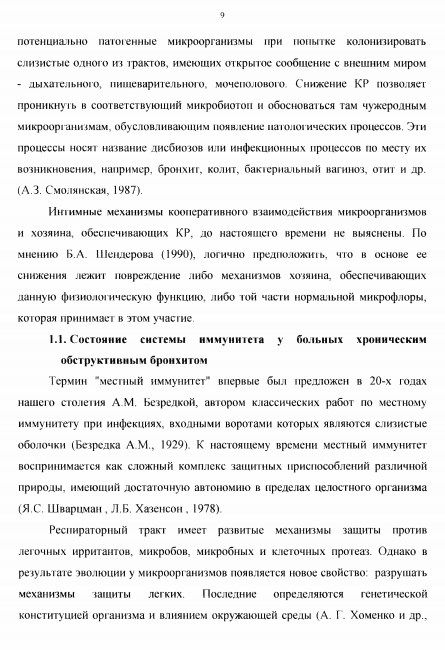 9

потенциально патогенные микроорганизмы при попытке колонизировать слизистые одного из трактов, имеющих открытое сообщение с внешним миром - дыхательного, пищеварительного, мочеполового. Снижение КР позволяет проникнуть в соответствующий микробиотоп и обосноваться там чужеродным микроорганизмам, обусловливающим появление патологических процессов. Эти процессы носят название дисбиозов или инфекционных процессов по месту их возникновения, например, бронхит, колит, бактериальный вагиноз, отит и др. (А.З. Смолянская, 1987).

Интимные механизмы кооперативного взаимодействия микроорганизмов и хозяина, обеспечивающих КР, до настоящего времени не выяснены. По мнению Б.А. Шендерова (1990), логично предположить, что в основе ее снижения лежит повреждение либо механизмов хозяина, обеспечивающих данную физиологическую функцию, либо той части нормальной микрофлоры, которая принимает в этом участие.

1.1. Состояние системы иммунитета у больных хроническим обструктивным бронхитом

Термин "местный иммунитет" впервые был предложен в 20-х годах нашего столетия А.М. Безредкой, автором классических работ по местному иммунитету при инфекциях, входными воротами которых являются слизистые оболочки (Безредка А.М., 1929). К настоящему времени местный иммунитет воспринимается как сложный комплекс защитных приспособлений различной природы, имеющий достаточную автономию в пределах целостного организма (Я.С. Шварцман , Л.Б. Хазенсон , 1978).

Респираторный тракт имеет развитые механизмы защиты против легочных ирритантов, микробов, микробных и клеточных протеаз. Однако в результате эволюции у микроорганизмов появляется новое свойство: разрушать механизмы защиты легких. Последние определяются генетической конституцией организма и влиянием окружающей среды (А. Г. Хоменко и др.,